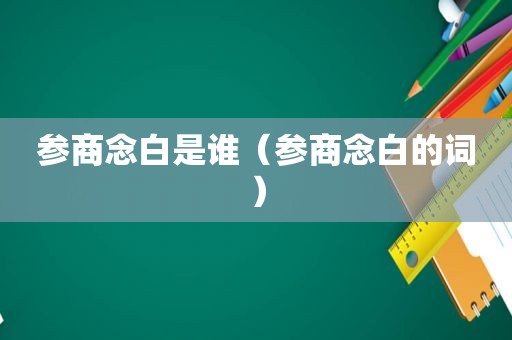 参商念白是谁（参商念白的词）